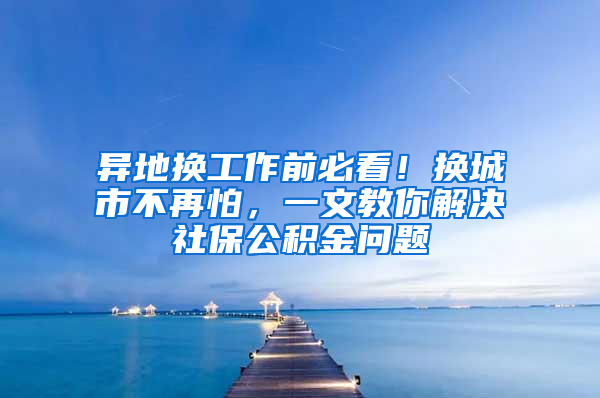 异地换工作前必看！换城市不再怕，一文教你解决社保公积金问题